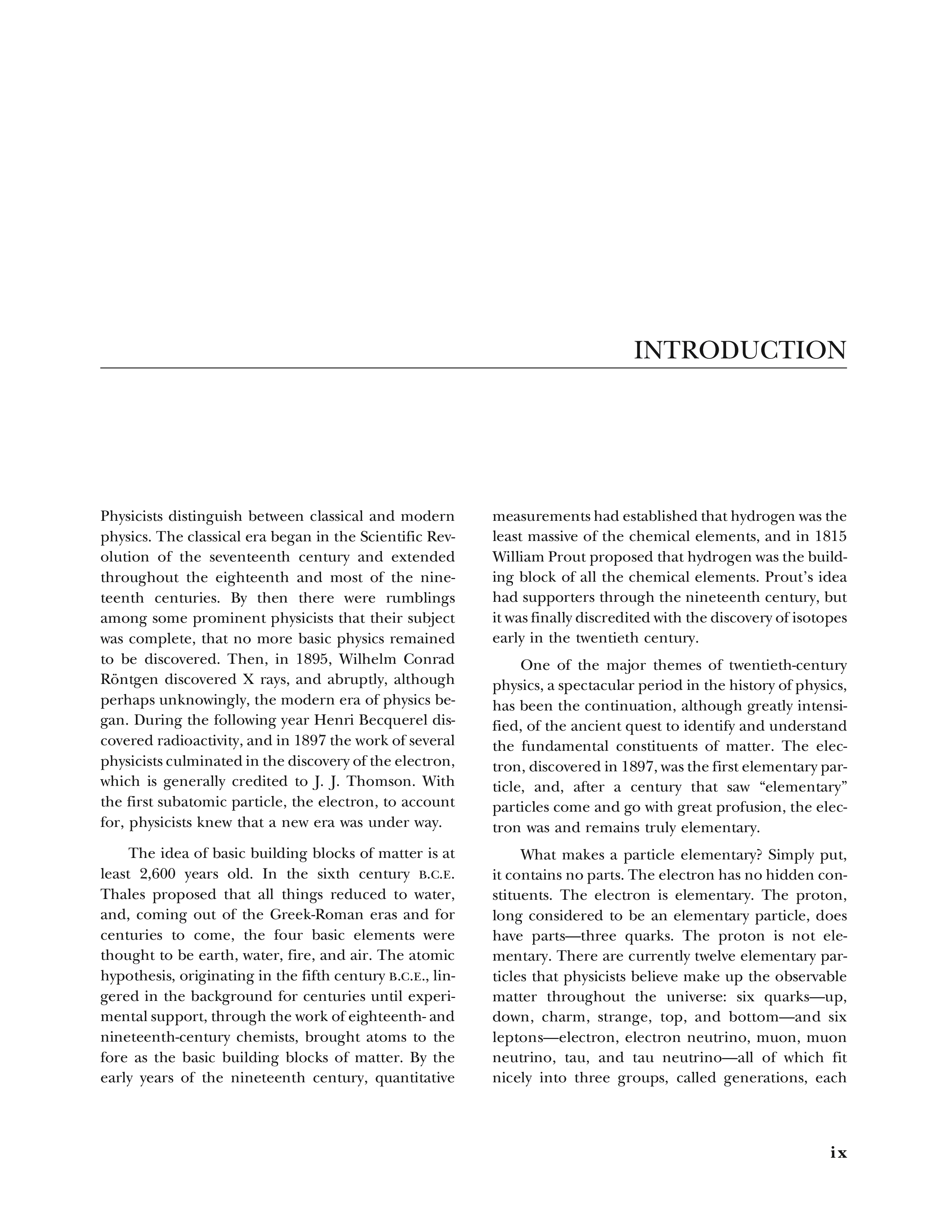 INTRODUCTION

Physicists distinguish between classical and modern physics. The classical era began in the Scientific Revolution of the seventeenth century and extended throughout the eighteenth and most of the nineteenth centuries. By then there were rumblings among some prominent physicists that their subject was complete, that no more basic physics remained to be discovered. Then, in 1895, Wilhelm Conrad Röntgen discovered X rays, and abruptly, although perhaps unknowingly, the modern era of physics began. During the following year Henri Becquerel discovered radioactivity, and in 1897 the work of several physicists culminated in the discovery of the electron, which is generally credited to J. J. Thomson. With the first subatomic particle, the electron, to account for, physicists knew that a new era was under way.

The idea of basic building blocks of matter is at least 2,600 years old. In the sixth century B.C.E. Thales proposed that all things reduced to water, and, coming out of the Greek-Roman eras and for centuries to come, the four basic elements were thought to be earth, water, fire, and air. The atomic hypothesis, originating in the fifth century B.C.E., lingered in the background for centuries until experimental support, through the work of eighteenth- and nineteenth-century chemists, brought atoms to the fore as the basic building blocks of matter. By the early years of the nineteenth century, quantitative measurements had established that hydrogen was the least massive of the chemical elements, and in 1815 William Prout proposed that hydrogen was the building block of all the chemical elements. Prout's idea had supporters through the nineteenth century, but it was finally discredited with the discovery of isotopes early in the twentieth century.

One of the major themes of twentieth-century physics, a spectacular period in the history of physics, has been the continuation, although greatly intensified, of the ancient quest to identify and understand the fundamental constituents of matter. The electron, discovered in 1897, was the first elementary particle, and, after a century that saw "elementary" particles come and go with great profusion, the electron was and remains truly elementary.

What makes a particle elementary? Simply put, it contains no parts. The electron has no hidden constituents. The electron is elementary. The proton, long considered to be an elementary particle, does have parts—three quarks. The proton is not elementary. There are currently twelve elementary particles that physicists believe make up the observable matter throughout the universe: six quarks—up, down, charm, strange, top, and bottom—and six leptons—electron, electron neutrino, muon, muon neutrino, tau, and tau neutrino—all of which fit nicely into three groups, called generations, each

ix